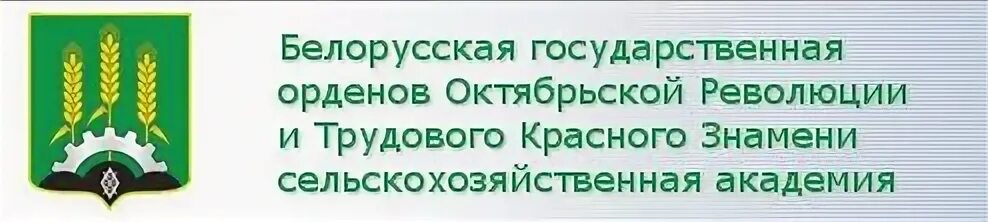 Белорусская государственная
орденов Октябрьской Революции
и Трудового Красного Знамени
сельскохозяйственная академия